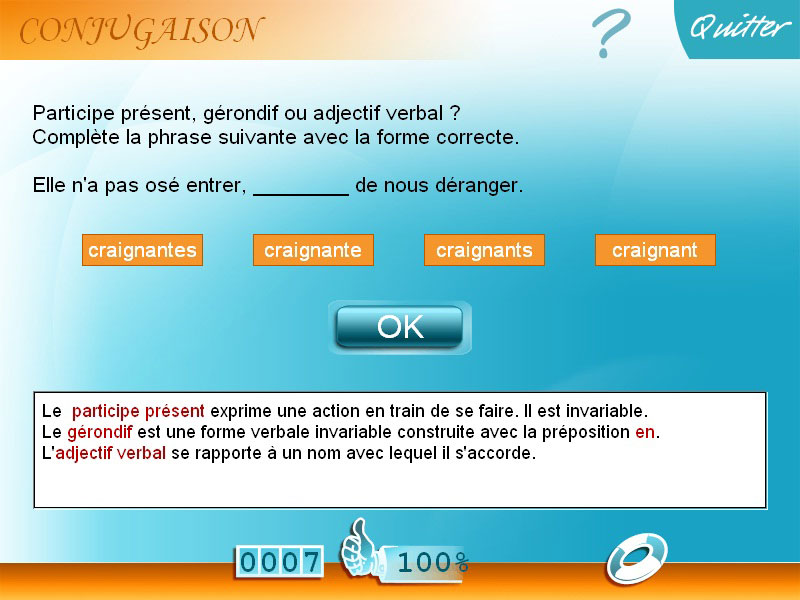 CONJUGAISON

?

Quitter

Participe présent, gérondif ou adjectif verbal ?
Complète la phrase suivante avec la forme correcte.

Elle n'a pas osé entrer, ________ de nous déranger.

craignantes

craignante

craignants

craignant

OK

Le participe présent exprime une action en train de se faire. Il est invariable.
Le gérondif est une forme verbale invariable construite avec la préposition en.
L'adjectif verbal se rapporte à un nom avec lequel il s'accorde.

0007

100%